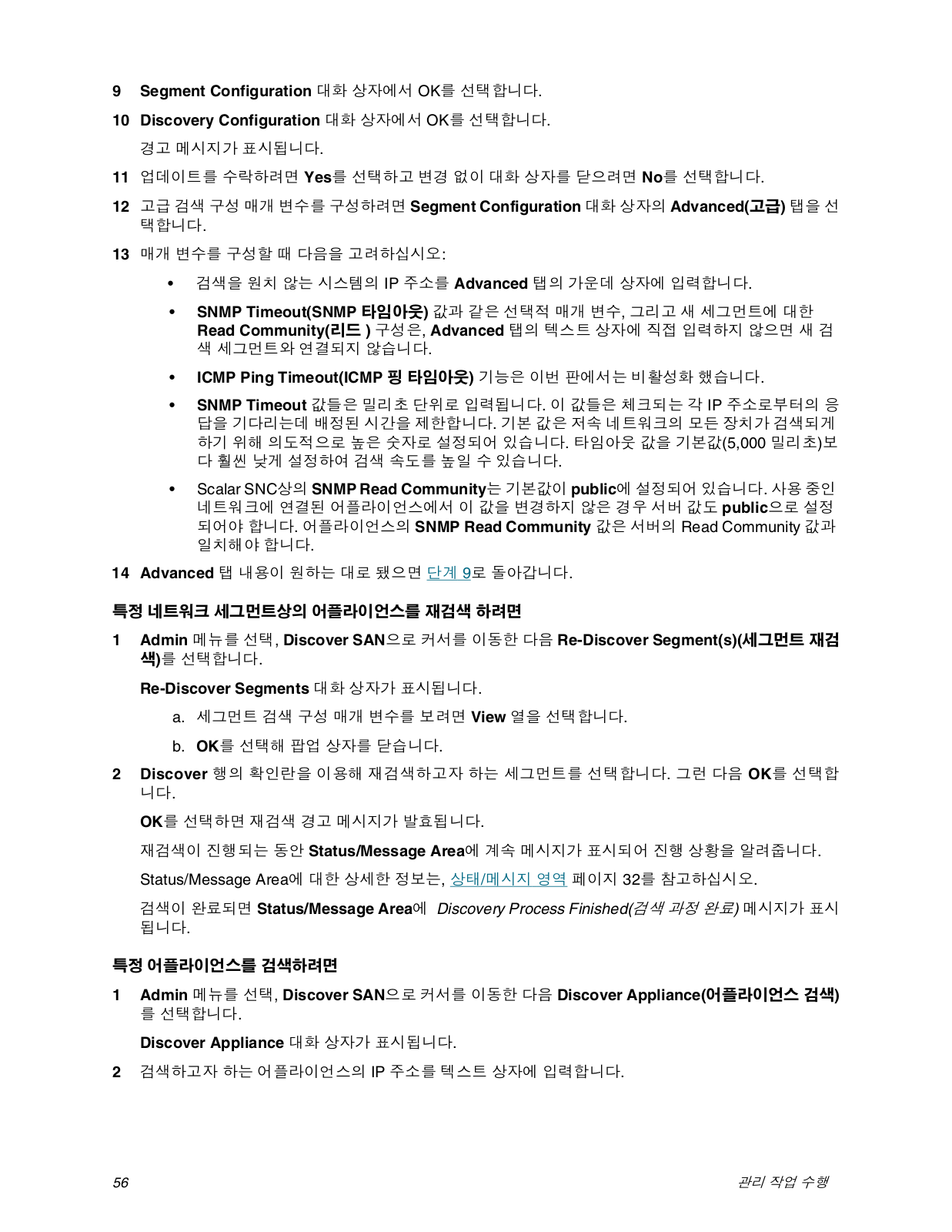 9 Segment Configuration 대화 상자에서 OK를 선택합니다.

10 Discovery Configuration 대화 상자에서 OK를 선택합니다.

경고 메시지가 표시됩니다.

11 업데이트를 수락하려면 Yes를 선택하고 변경 없이 대화 상자를 닫으려면 No를 선택합니다.

12 고급 검색 구성 매개 변수를 구성하려면 Segment Configuration 대화 상자의 Advanced(고급) 탭을 선택합니다.

13 매개 변수를 구성할 때 다음을 고려하십시오:

• 검색을 원치 않는 시스템의 IP 주소를 Advanced 탭의 가운데 상자에 입력합니다.

• SNMP Timeout(SNMP 타임아웃) 값과 같은 선택적 매개 변수, 그리고 새 세그먼트에 대한 Read Community(리드 ) 구성은, Advanced 탭의 텍스트 상자에 직접 입력하지 않으면 새 검색 세그먼트와 연결되지 않습니다.

• ICMP Ping Timeout(ICMP 핑 타임아웃) 기능은 이번 판에서는 비활성화 했습니다.

• SNMP Timeout 값들은 밀리초 단위로 입력됩니다. 이 값들은 체크되는 각 IP 주소로부터의 응답을 기다리는데 배정된 시간을 제한합니다. 기본 값은 저속 네트워크의 모든 장치가 검색되게 하기 위해 의도적으로 높은 숫자로 설정되어 있습니다. 타임아웃 값을 기본값(5,000 밀리초)보다 훨씬 낮게 설정하여 검색 속도를 높일 수 있습니다.

• Scalar SNC상의 SNMP Read Community는 기본값이 public에 설정되어 있습니다. 사용 중인 네트워크에 연결된 어플라이언스에서 이 값을 변경하지 않은 경우 서버 값도 public으로 설정되어야 합니다. 어플라이언스의 SNMP Read Community 값은 서버의 Read Community 값과 일치해야 합니다.

14 Advanced 탭 내용이 원하는 대로 됐으면 단계 9로 돌아갑니다.

특정 네트워크 세그먼트상의 어플라이언스를 재검색 하려면

1 Admin 메뉴를 선택, Discover SAN으로 커서를 이동한 다음 Re-Discover Segment(s)(세그먼트 재검색)를 선택합니다.

Re-Discover Segments 대화 상자가 표시됩니다.

a. 세그먼트 검색 구성 매개 변수를 보려면 View 열을 선택합니다.

b. OK를 선택해 팝업 상자를 닫습니다.

2 Discover 행의 확인란을 이용해 재검색하고자 하는 세그먼트를 선택합니다. 그런 다음 OK를 선택합니다.

OK를 선택하면 재검색 경고 메시지가 발효됩니다.

재검색이 진행되는 동안 Status/Message Area에 계속 메시지가 표시되어 진행 상황을 알려줍니다.

Status/Message Area에 대한 상세한 정보는, 상태/메시지 영역 페이지 32를 참고하십시오.

검색이 완료되면 Status/Message Area에 Discovery Process Finished(검색 과정 완료) 메시지가 표시됩니다.

특정 어플라이언스를 검색하려면

1 Admin 메뉴를 선택, Discover SAN으로 커서를 이동한 다음 Discover Appliance(어플라이언스 검색)를 선택합니다.

Discover Appliance 대화 상자가 표시됩니다.

2 검색하고자 하는 어플라이언스의 IP 주소를 텍스트 상자에 입력합니다.

56 관리 작업 수행